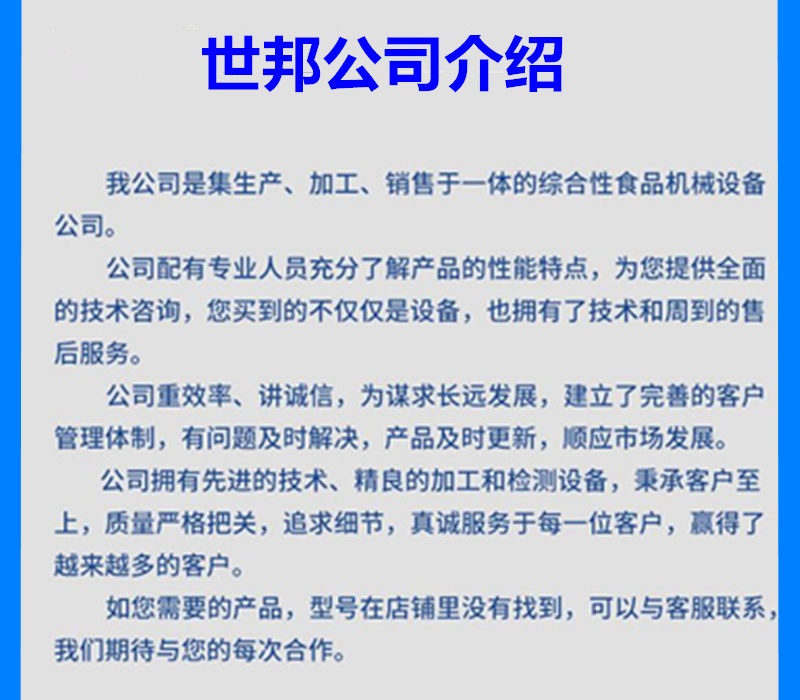 世邦公司介绍

我公司是集生产、加工、销售于一体的综合性食品机械设备公司。

公司配有专业人员充分了解产品的性能特点，为您提供全面的技术咨询，您买到的不仅仅是设备，也拥有了技术和周到的售后服务。

公司重效率、讲诚信，为谋求长远发展，建立了完善的客户管理体制，有问题及时解决，产品及时更新，顺应市场发展。

公司拥有先进的技术、精良的加工和检测设备，秉承客户至上，质量严格把关，追求细节，真诚服务于每一位客户，赢得了越来越多的客户。

如您需要的产品，型号在店铺里没有找到，可以与客服联系，我们期待与您的每次合作。